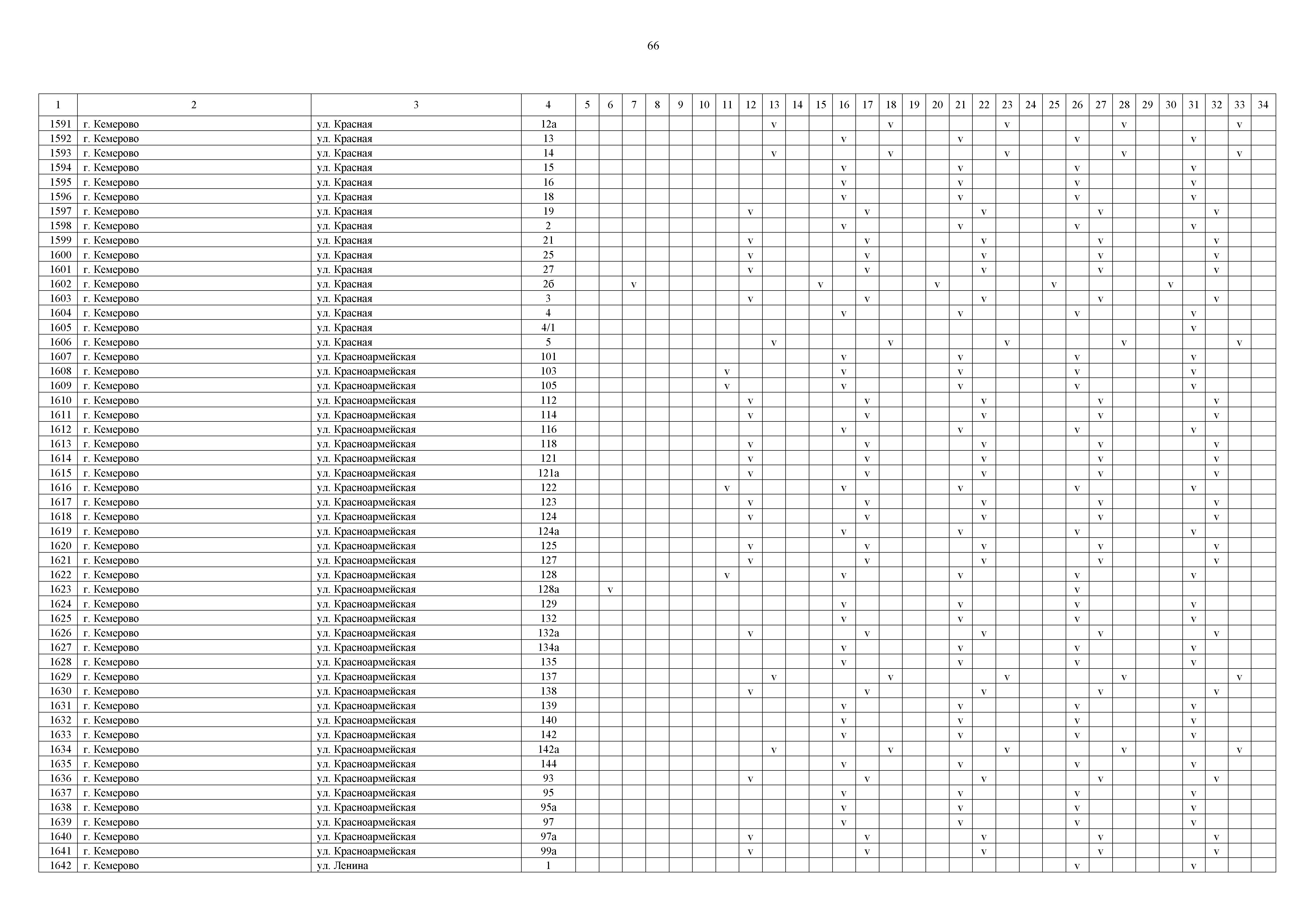 66

| 1 | 2 | 3 | 4 | 5 | 6 | 7 | 8 | 9 | 10 | 11 | 12 | 13 | 14 | 15 | 16 | 17 | 18 | 19 | 20 | 21 | 22 | 23 | 24 | 25 | 26 | 27 | 28 | 29 | 30 | 31 | 32 | 33 | 34 |
|---|---|---|---|---|---|---|---|---|---|---|---|---|---|---|---|---|---|---|---|---|---|---|---|---|---|---|---|---|---|---|---|---|---|
| 1591 | г. Кемерово | ул. Красная | 12а | | | | | | | | | v | | | | | v | | | | | v | | | | | v | | | | | v | |
| 1592 | г. Кемерово | ул. Красная | 13 | | | | | | | | | | | | v | | | | | v | | | | | v | | | | | v | | | |
| 1593 | г. Кемерово | ул. Красная | 14 | | | | | | | | | v | | | | | v | | | | | v | | | | | v | | | | | v | |
| 1594 | г. Кемерово | ул. Красная | 15 | | | | | | | | | | | | v | | | | | v | | | | | v | | | | | v | | | |
| 1595 | г. Кемерово | ул. Красная | 16 | | | | | | | | | | | | v | | | | | v | | | | | v | | | | | v | | | |
| 1596 | г. Кемерово | ул. Красная | 18 | | | | | | | | | | | | v | | | | | v | | | | | v | | | | | v | | | |
| 1597 | г. Кемерово | ул. Красная | 19 | | | | | | | | v | | | | | v | | | | | v | | | | | v | | | | | v | | |
| 1598 | г. Кемерово | ул. Красная | 2 | | | | | | | | | | | | v | | | | | v | | | | | v | | | | | v | | | |
| 1599 | г. Кемерово | ул. Красная | 21 | | | | | | | | v | | | | | v | | | | | v | | | | | v | | | | | v | | |
| 1600 | г. Кемерово | ул. Красная | 25 | | | | | | | | v | | | | | v | | | | | v | | | | | v | | | | | v | | |
| 1601 | г. Кемерово | ул. Красная | 27 | | | | | | | | v | | | | | v | | | | | v | | | | | v | | | | | v | | |
| 1602 | г. Кемерово | ул. Красная | 2б | | | v | | | | | | | | v | | | | | v | | | | | v | | | | | v | | | | |
| 1603 | г. Кемерово | ул. Красная | 3 | | | | | | | | v | | | | | v | | | | | v | | | | | v | | | | | v | | |
| 1604 | г. Кемерово | ул. Красная | 4 | | | | | | | | | | | | v | | | | | v | | | | | v | | | | | v | | | |
| 1605 | г. Кемерово | ул. Красная | 4/1 | | | | | | | | | | | | | | | | | | | | | | | | | | | v | | | |
| 1606 | г. Кемерово | ул. Красная | 5 | | | | | | | | | v | | | | | v | | | | | v | | | | | v | | | | | v | |
| 1607 | г. Кемерово | ул. Красноармейская | 101 | | | | | | | | | | | | v | | | | | v | | | | | v | | | | | v | | | |
| 1608 | г. Кемерово | ул. Красноармейская | 103 | | | | | | | v | | | | | v | | | | | v | | | | | v | | | | | v | | | |
| 1609 | г. Кемерово | ул. Красноармейская | 105 | | | | | | | v | | | | | v | | | | | v | | | | | v | | | | | v | | | |
| 1610 | г. Кемерово | ул. Красноармейская | 112 | | | | | | | | v | | | | | v | | | | | v | | | | | v | | | | | v | | |
| 1611 | г. Кемерово | ул. Красноармейская | 114 | | | | | | | | v | | | | | v | | | | | v | | | | | v | | | | | v | | |
| 1612 | г. Кемерово | ул. Красноармейская | 116 | | | | | | | | | | | | v | | | | | v | | | | | v | | | | | v | | | |
| 1613 | г. Кемерово | ул. Красноармейская | 118 | | | | | | | | v | | | | | v | | | | | v | | | | | v | | | | | v | | |
| 1614 | г. Кемерово | ул. Красноармейская | 121 | | | | | | | | v | | | | | v | | | | | v | | | | | v | | | | | v | | |
| 1615 | г. Кемерово | ул. Красноармейская | 121а | | | | | | | | v | | | | | v | | | | | v | | | | | v | | | | | v | | |
| 1616 | г. Кемерово | ул. Красноармейская | 122 | | | | | | | v | | | | | v | | | | | v | | | | | v | | | | | v | | | |
| 1617 | г. Кемерово | ул. Красноармейская | 123 | | | | | | | | v | | | | | v | | | | | v | | | | | v | | | | | v | | |
| 1618 | г. Кемерово | ул. Красноармейская | 124 | | | | | | | | v | | | | | v | | | | | v | | | | | v | | | | | v | | |
| 1619 | г. Кемерово | ул. Красноармейская | 124а | | | | | | | | | | | | v | | | | | v | | | | | v | | | | | v | | | |
| 1620 | г. Кемерово | ул. Красноармейская | 125 | | | | | | | | v | | | | | v | | | | | v | | | | | v | | | | | v | | |
| 1621 | г. Кемерово | ул. Красноармейская | 127 | | | | | | | | v | | | | | v | | | | | v | | | | | v | | | | | v | | |
| 1622 | г. Кемерово | ул. Красноармейская | 128 | | | | | | | v | | | | | v | | | | | v | | | | | v | | | | | v | | | |
| 1623 | г. Кемерово | ул. Красноармейская | 128а | | v | | | | | | | | | | | | | | | | | | | | v | | | | | | | | |
| 1624 | г. Кемерово | ул. Красноармейская | 129 | | | | | | | | | | | | v | | | | | v | | | | | v | | | | | v | | | |
| 1625 | г. Кемерово | ул. Красноармейская | 132 | | | | | | | | | | | | v | | | | | v | | | | | v | | | | | v | | | |
| 1626 | г. Кемерово | ул. Красноармейская | 132а | | | | | | | | v | | | | | v | | | | | v | | | | | v | | | | | v | | |
| 1627 | г. Кемерово | ул. Красноармейская | 134а | | | | | | | | | | | | v | | | | | v | | | | | v | | | | | v | | | |
| 1628 | г. Кемерово | ул. Красноармейская | 135 | | | | | | | | | | | | v | | | | | v | | | | | v | | | | | v | | | |
| 1629 | г. Кемерово | ул. Красноармейская | 137 | | | | | | | | | v | | | | | v | | | | | v | | | | | v | | | | | v | |
| 1630 | г. Кемерово | ул. Красноармейская | 138 | | | | | | | | v | | | | | v | | | | | v | | | | | v | | | | | v | | |
| 1631 | г. Кемерово | ул. Красноармейская | 139 | | | | | | | | | | | | v | | | | | v | | | | | v | | | | | v | | | |
| 1632 | г. Кемерово | ул. Красноармейская | 140 | | | | | | | | | | | | v | | | | | v | | | | | v | | | | | v | | | |
| 1633 | г. Кемерово | ул. Красноармейская | 142 | | | | | | | | | | | | v | | | | | v | | | | | v | | | | | v | | | |
| 1634 | г. Кемерово | ул. Красноармейская | 142а | | | | | | | | | v | | | | | v | | | | | v | | | | | v | | | | | v | |
| 1635 | г. Кемерово | ул. Красноармейская | 144 | | | | | | | | | | | | v | | | | | v | | | | | v | | | | | v | | | |
| 1636 | г. Кемерово | ул. Красноармейская | 93 | | | | | | | | v | | | | | v | | | | | v | | | | | v | | | | | v | | |
| 1637 | г. Кемерово | ул. Красноармейская | 95 | | | | | | | | | | | | v | | | | | v | | | | | v | | | | | v | | | |
| 1638 | г. Кемерово | ул. Красноармейская | 95а | | | | | | | | | | | | v | | | | | v | | | | | v | | | | | v | | | |
| 1639 | г. Кемерово | ул. Красноармейская | 97 | | | | | | | | | | | | v | | | | | v | | | | | v | | | | | v | | | |
| 1640 | г. Кемерово | ул. Красноармейская | 97а | | | | | | | | v | | | | | v | | | | | v | | | | | v | | | | | v | | |
| 1641 | г. Кемерово | ул. Красноармейская | 99а | | | | | | | | v | | | | | v | | | | | v | | | | | v | | | | | v | | |
| 1642 | г. Кемерово | ул. Ленина | 1 | | | | | | | | | | | | | | | | | | | | | | v | | | | | v | | | |